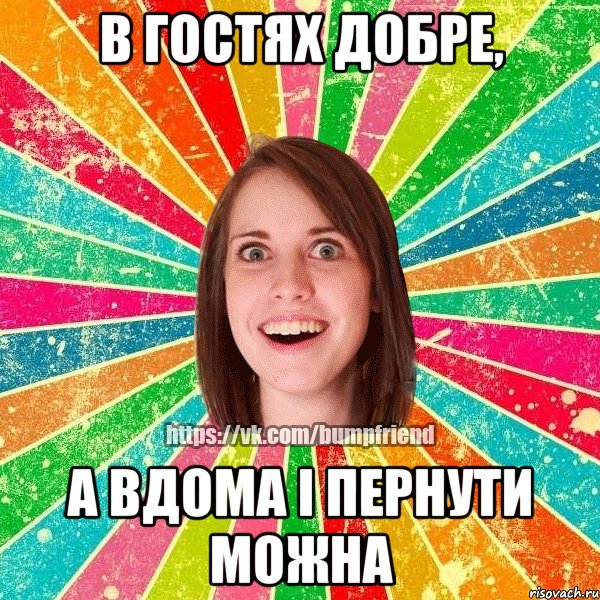 В ГОСТЯХ ДОБРЕ,

https://vk.com/bumpfriend

А ВДОМА І ПЕРНУТИ МОЖНА

risovach.ru